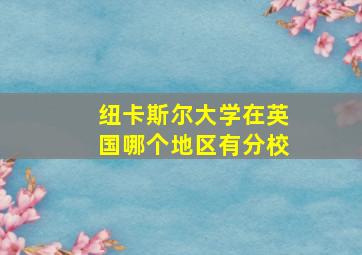 纽卡斯尔大学在英国哪个地区有分校